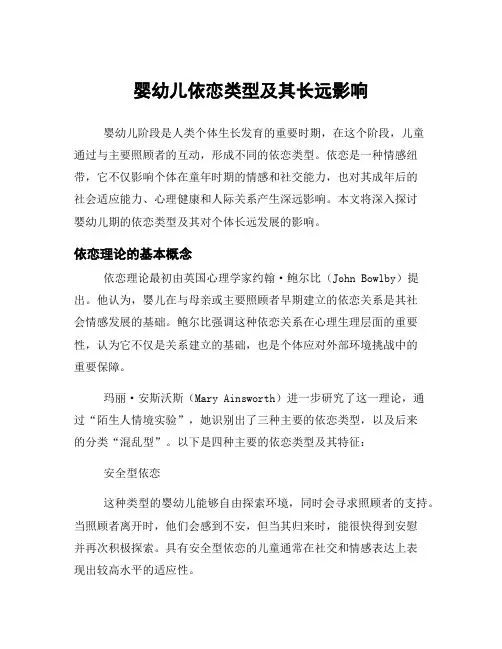 婴幼儿依恋类型及其长远影响

婴幼儿阶段是人类个体生长发育的重要时期，在这个阶段，儿童通过与主要照顾者的互动，形成不同的依恋类型。依恋是一种情感纽带，它不仅影响个体在童年时期的情感和社交能力，也对其成年后的社会适应能力、心理健康和人际关系产生深远影响。本文将深入探讨婴幼儿期的依恋类型及其对个体长远发展的影响。

依恋理论的基本概念

依恋理论最初由英国心理学家约翰·鲍尔比（John Bowlby）提出。他认为，婴儿在与母亲或主要照顾者早期建立的依恋关系是其社会情感发展的基础。鲍尔比强调这种依恋关系在心理生理层面的重要性，认为它不仅是关系建立的基础，也是个体应对外部环境挑战中的重要保障。

玛丽·安斯沃斯（Mary Ainsworth）进一步研究了这一理论，通过“陌生人情境实验”，她识别出了三种主要的依恋类型，以及后来的分类“混乱型”。以下是四种主要的依恋类型及其特征：

安全型依恋

这种类型的婴幼儿能够自由探索环境，同时会寻求照顾者的支持。当照顾者离开时，他们会感到不安，但当其归来时，能很快得到安慰并再次积极探索。具有安全型依恋的儿童通常在社交和情感表达上表现出较高水平的适应性。